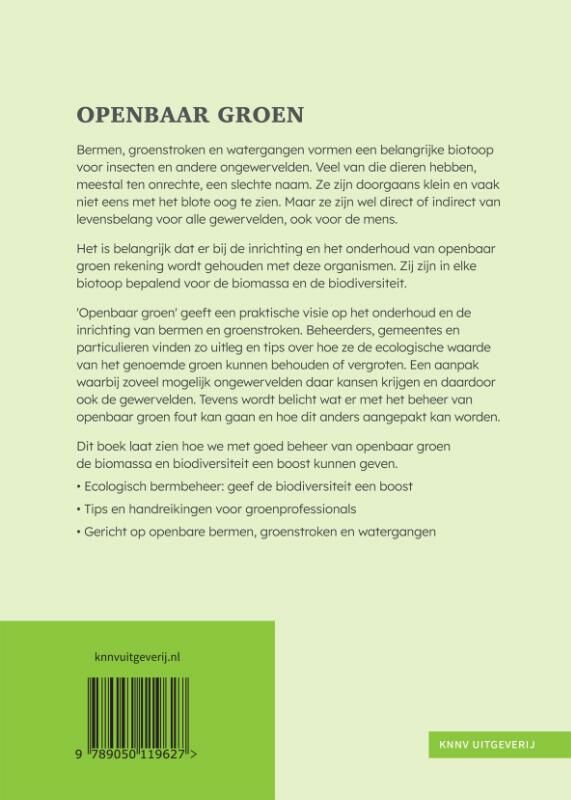 OPENBAAR GROEN

Bermen, groenstroken en watergangen vormen een belangrijke biotoop voor insecten en andere ongewervelden. Veel van die dieren hebben, meestal ten onrechte, een slechte naam. Ze zijn doorgaans klein en vaak niet eens met het blote oog te zien. Maar ze zijn wel direct of indirect van levensbelang voor alle gewervelden, ook voor de mens.

Het is belangrijk dat er bij de inrichting en het onderhoud van openbaar groen rekening wordt gehouden met deze organismen. Zij zijn in elke biotoop bepalend voor de biomassa en de biodiversiteit.

'Openbaar groen' geeft een praktische visie op het onderhoud en de inrichting van bermen en groenstroken. Beheerders, gemeentes en particulieren vinden zo uitleg en tips over hoe ze de ecologische waarde van het genoemde groen kunnen behouden of vergroten. Een aanpak waarbij zoveel mogelijk ongewervelden daar kansen krijgen en daardoor ook de gewervelden. Tevens wordt belicht wat er met het beheer van openbaar groen fout kan gaan en hoe dit anders aangepakt kan worden.

Dit boek laat zien hoe we met goed beheer van openbaar groen de biomassa en biodiversiteit een boost kunnen geven.

• Ecologisch bermbeheer: geef de biodiversiteit een boost

• Tips en handreikingen voor groenprofessionals

• Gericht op openbare bermen, groenstroken en watergangen

knnvuitgeverij.nl

9 789050 119627 >

KNNV UITGEVERIJ